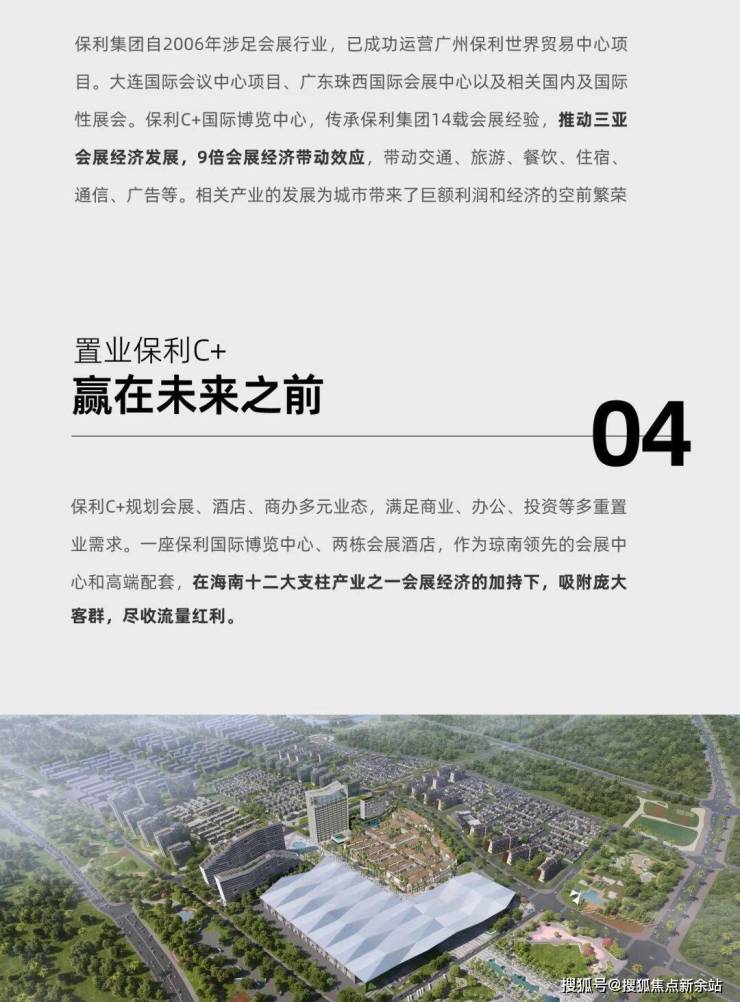 保利集团自2006年涉足会展行业，已成功运营广州保利世界贸易中心项目。大连国际会议中心项目、广东珠西国际会展中心以及相关国内及国际性展会。保利C+国际博览中心，传承保利集团14载会展经验，推动三亚会展经济发展，9倍会展经济带动效应，带动交通、旅游、餐饮、住宿、通信、广告等。相关产业的发展为城市带来了巨额利润和经济的空前繁荣

置业保利C+
赢在未来之前

04

保利C+规划会展、酒店、商办多元业态，满足商业、办公、投资等多重置业需求。一座保利国际博览中心、两栋会展酒店，作为琼南领先的会展中心和高端配套，在海南十二大支柱产业之一会展经济的加持下，吸附庞大客群，尽收流量红利。

搜狐号@搜狐焦点新余站